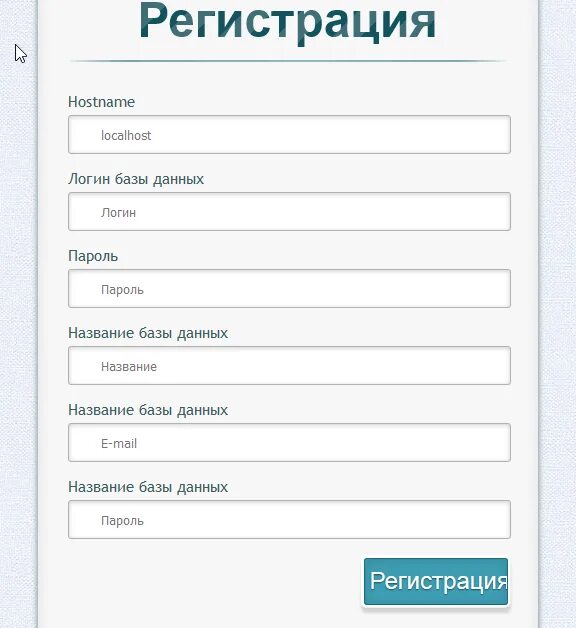 Регистрация

Hostname

localhost

Логин базы данных

Логин

Пароль

Пароль

Название базы данных

Название

Название базы данных

E-mail

Название базы данных

Пароль

Регистрация